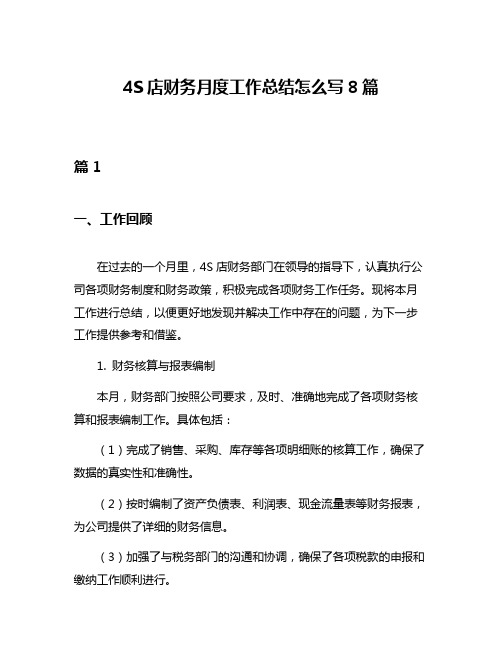 4S 店财务月度工作总结怎么写 8 篇

篇 1

一、工作回顾

在过去的一个月里，4S 店财务部门在领导的指导下，认真执行公司各项财务制度和财务政策，积极完成各项财务工作任务。现将本月工作进行总结，以便更好地发现并解决工作中存在的问题，为下一步工作提供参考和借鉴。

1. 财务核算与报表编制

本月，财务部门按照公司要求，及时、准确地完成了各项财务核算和报表编制工作。具体包括：

（1）完成了销售、采购、库存等各项明细账的核算工作，确保了数据的真实性和准确性。

（2）按时编制了资产负债表、利润表、现金流量表等财务报表，为公司提供了详细的财务信息。

（3）加强了与税务部门的沟通和协调，确保了各项税款的申报和缴纳工作顺利进行。